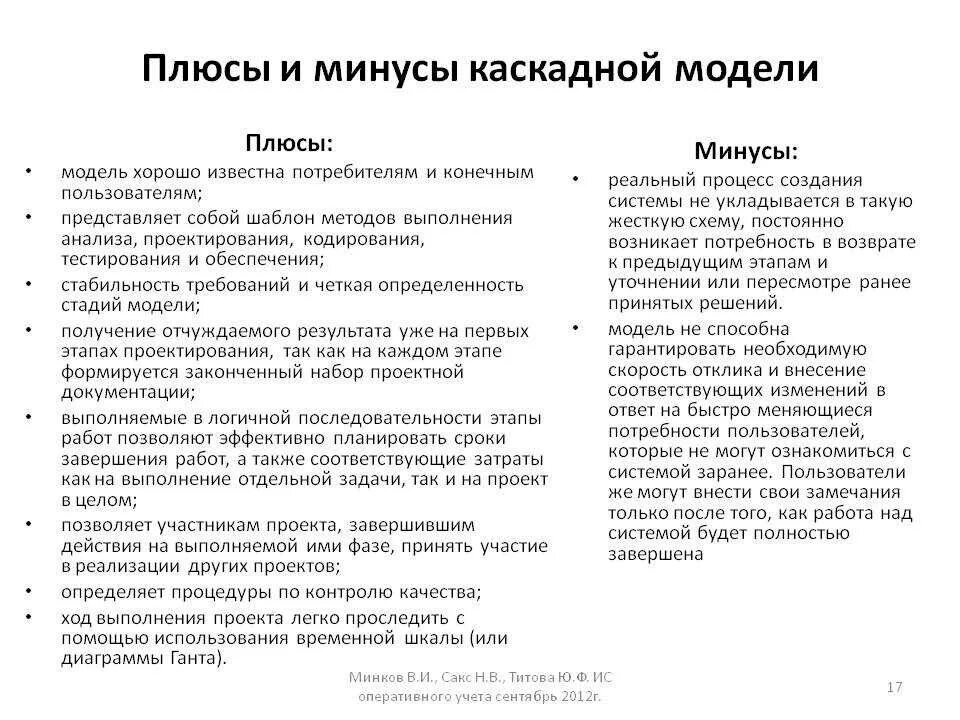 Плюсы и минусы каскадной модели

Плюсы:

• модель хорошо известна потребителям и конечным пользователям;
• представляет собой шаблон методов выполнения анализа, проектирования, кодирования, тестирования и обеспечения;
• стабильность требований и четкая определенность стадий модели;
• получение отчуждаемого результата уже на первых этапах проектирования, так как на каждом этапе формируется законченный набор проектной документации;
• выполняемые в логичной последовательности этапы работ позволяют эффективно планировать сроки завершения работ, а также соответствующие затраты как на выполнение отдельной задачи, так и на проект в целом;
• позволяет участникам проекта, завершившим действия на выполняемой ими фазе, принять участие в реализации других проектов;
• определяет процедуры по контролю качества;
• ход выполнения проекта легко проследить с помощью использования временной шкалы (или диаграммы Ганта).

Минусы:

• реальный процесс создания системы не укладывается в такую жесткую схему, постоянно возникает потребность в возврате к предыдущим этапам и уточнении или пересмотре ранее принятых решений.
• модель не способна гарантировать необходимую скорость отклика и внесение соответствующих изменений в ответ на быстро меняющиеся потребности пользователей, которые не могут ознакомиться с системой заранее. Пользователи же могут внести свои замечания только после того, как работа над системой будет полностью завершена

Минков В.И., Сакс Н.В., Титова Ю.Ф. ИС оперативного учета сентябрь 2012г.

17